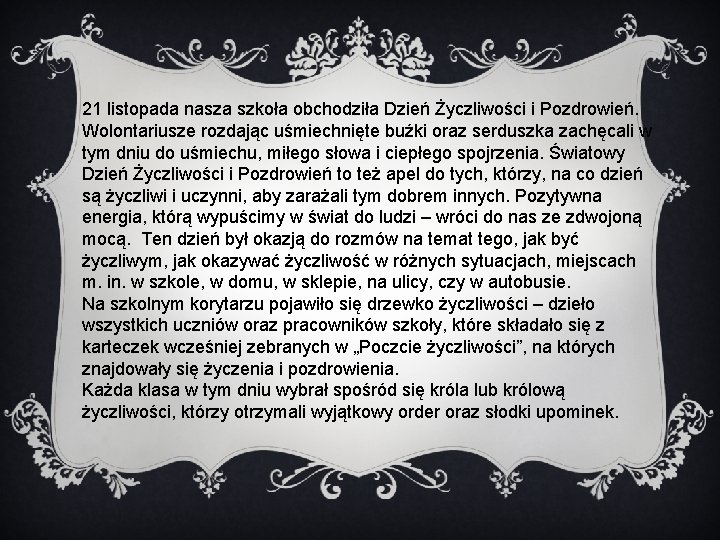 21 listopada nasza szkoła obchodziła Dzień Życzliwości i Pozdrowień. Wolontariusze rozdając uśmiechnięte buźki oraz serduszka zachęcali w tym dniu do uśmiechu, miłego słowa i ciepłego spojrzenia. Światowy Dzień Życzliwości i Pozdrowień to też apel do tych, którzy, na co dzień są życzliwi i uczynni, aby zarażali tym dobrem innych. Pozytywna energia, którą wypuścimy w świat do ludzi – wróci do nas ze zdwojoną mocą. Ten dzień był okazją do rozmów na temat tego, jak być życzliwym, jak okazywać życzliwość w różnych sytuacjach, miejscach m. in. w szkole, w domu, w sklepie, na ulicy, czy w autobusie.
Na szkolnym korytarzu pojawiło się drzewko życzliwości – dzieło wszystkich uczniów oraz pracowników szkoły, które składało się z karteczek wcześniej zebranych w „Poczcie życzliwości", na których znajdowały się życzenia i pozdrowienia.
Każda klasa w tym dniu wybrał spośród się króla lub królową życzliwości, którzy otrzymali wyjątkowy order oraz słodki upominek.